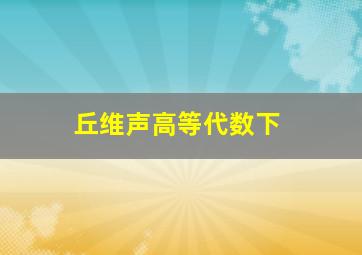 丘维声高等代数下